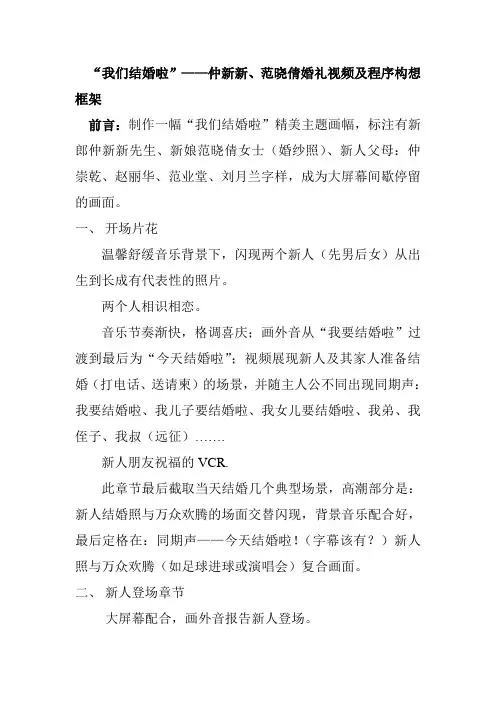 “我们结婚啦”——仲新新、范晓倩婚礼视频及程序构想框架

前言：制作一幅“我们结婚啦”精美主题画幅，标注有新郎仲新新先生、新娘范晓倩女士（婚纱照）、新人父母：仲崇乾、赵丽华、范业堂、刘月兰字样，成为大屏幕间歇停留的画面。

一、 开场片花

温馨舒缓音乐背景下，闪现两个新人（先男后女）从出生到长成有代表性的照片。

两个人相识相恋。

音乐节奏渐快，格调喜庆；画外音从“我要结婚啦”过渡到最后为“今天结婚啦”；视频展现新人及其家人准备结婚（打电话、送请柬）的场景，并随主人公不同出现同期声：我要结婚啦、我儿子要结婚啦、我女儿要结婚啦、我弟、我侄子、我叔（远征）…….

新人朋友祝福的 VCR.

此章节最后截取当天结婚几个典型场景，高潮部分是：新人结婚照与万众欢腾的场面交替闪现，背景音乐配合好，最后定格在：同期声——今天结婚啦！（字幕该有？）新人照与万众欢腾（如足球进球或演唱会）复合画面。

二、 新人登场章节

大屏幕配合，画外音报告新人登场。